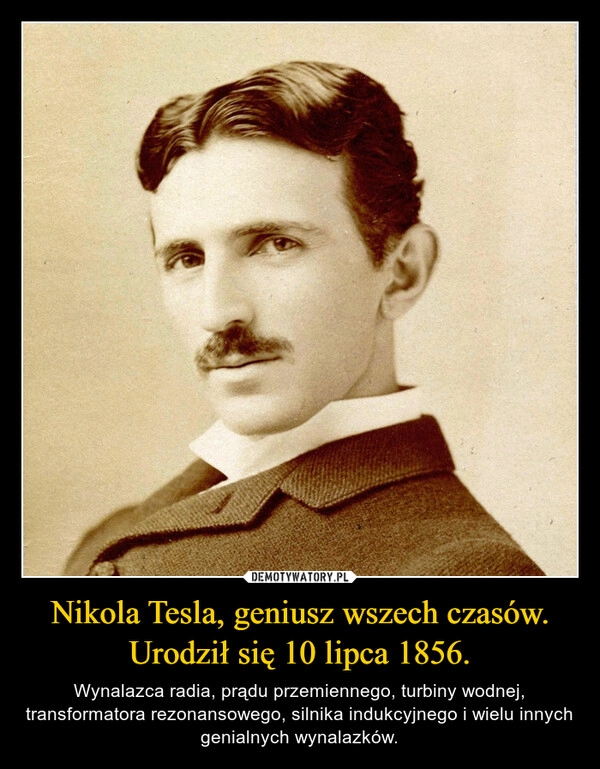 DEMOTYWATORY.PL

Nikola Tesla, geniusz wszech czasów. Urodził się 10 lipca 1856.

Wynalazca radia, prądu przemiennego, turbiny wodnej, transformatora rezonansowego, silnika indukcyjnego i wielu innych genialnych wynalazków.